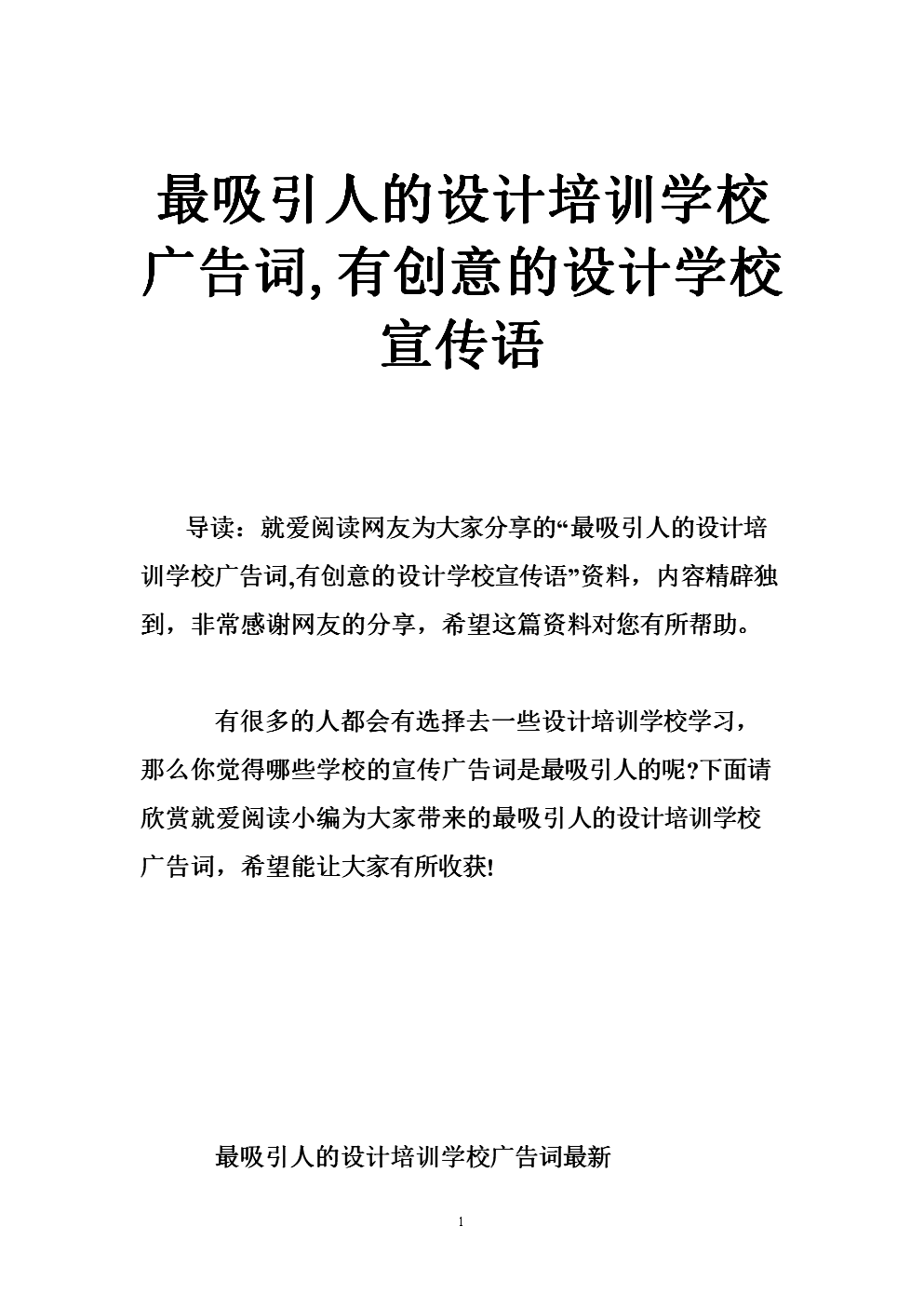 最吸引人的设计培训学校广告词,有创意的设计学校宣传语

导读：就爱阅读网友为大家分享的“最吸引人的设计培训学校广告词,有创意的设计学校宣传语”资料，内容精辟独到，非常感谢网友的分享，希望这篇资料对您有所帮助。

有很多的人都会有选择去一些设计培训学校学习，那么你觉得哪些学校的宣传广告词是最吸引人的呢?下面请欣赏就爱阅读小编为大家带来的最吸引人的设计培训学校广告词，希望能让大家有所收获!

最吸引人的设计培训学校广告词最新

1